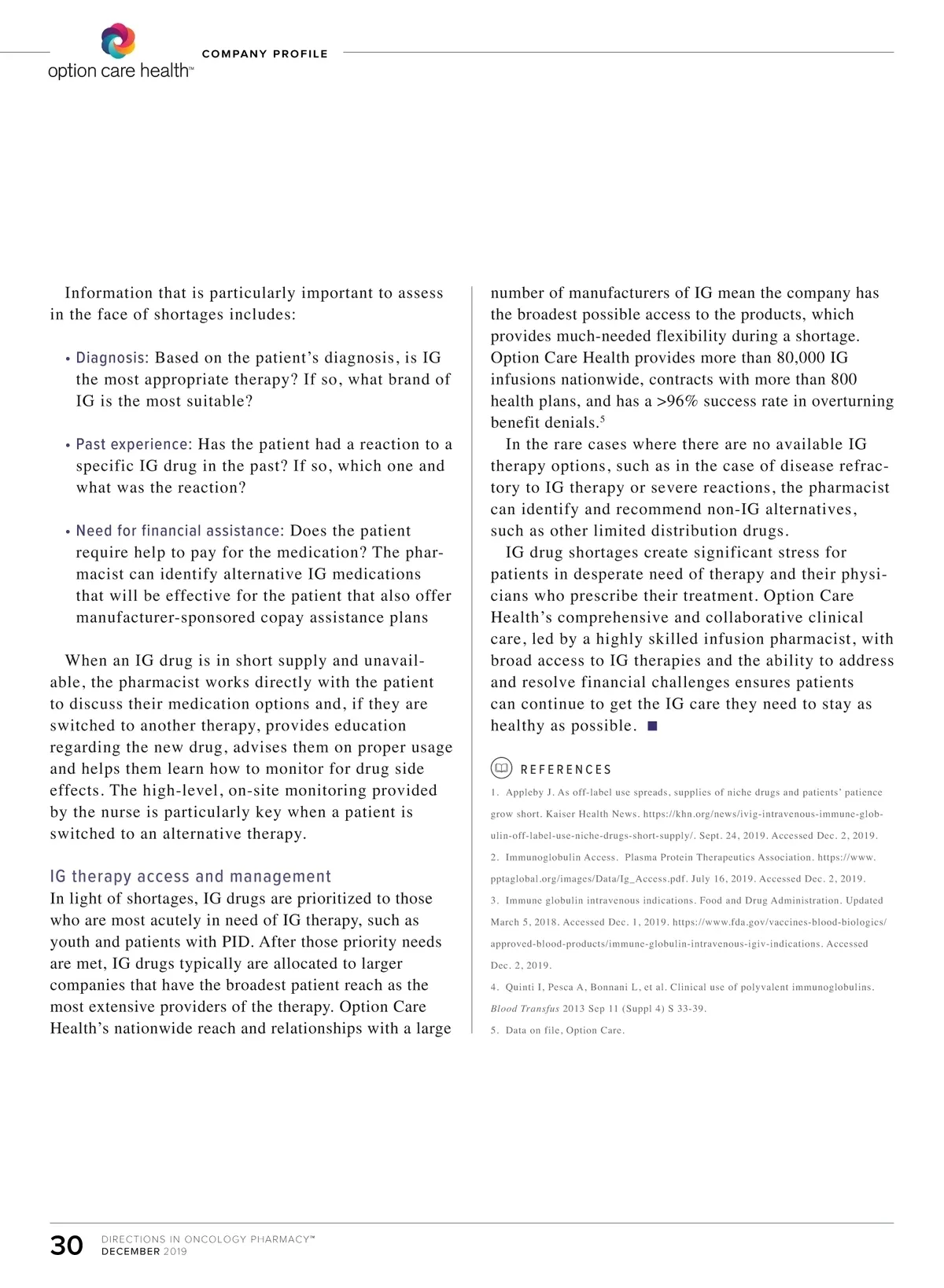 option care health™

COMPANY PROFILE

Information that is particularly important to assess in the face of shortages includes:

• Diagnosis: Based on the patient's diagnosis, is IG the most appropriate therapy? If so, what brand of IG is the most suitable?

• Past experience: Has the patient had a reaction to a specific IG drug in the past? If so, which one and what was the reaction?

• Need for financial assistance: Does the patient require help to pay for the medication? The pharmacist can identify alternative IG medications that will be effective for the patient that also offer manufacturer-sponsored copay assistance plans

When an IG drug is in short supply and unavailable, the pharmacist works directly with the patient to discuss their medication options and, if they are switched to another therapy, provides education regarding the new drug, advises them on proper usage and helps them learn how to monitor for drug side effects. The high-level, on-site monitoring provided by the nurse is particularly key when a patient is switched to an alternative therapy.

IG therapy access and management
In light of shortages, IG drugs are prioritized to those who are most acutely in need of IG therapy, such as youth and patients with PID. After those priority needs are met, IG drugs typically are allocated to larger companies that have the broadest patient reach as the most extensive providers of the therapy. Option Care Health's nationwide reach and relationships with a large number of manufacturers of IG mean the company has the broadest possible access to the products, which provides much-needed flexibility during a shortage. Option Care Health provides more than 80,000 IG infusions nationwide, contracts with more than 800 health plans, and has a >96% success rate in overturning benefit denials.$^5$

In the rare cases where there are no available IG therapy options, such as in the case of disease refractory to IG therapy or severe reactions, the pharmacist can identify and recommend non-IG alternatives, such as other limited distribution drugs.

IG drug shortages create significant stress for patients in desperate need of therapy and their physicians who prescribe their treatment. Option Care Health's comprehensive and collaborative clinical care, led by a highly skilled infusion pharmacist, with broad access to IG therapies and the ability to address and resolve financial challenges ensures patients can continue to get the IG care they need to stay as healthy as possible. ■

REFERENCES
1. Appleby J. As off-label use spreads, supplies of niche drugs and patients' patience grow short. Kaiser Health News. https://khn.org/news/ivig-intravenous-immune-globulin-off-label-use-niche-drugs-short-supply/. Sept. 24, 2019. Accessed Dec. 2, 2019.
2. Immunoglobulin Access. Plasma Protein Therapeutics Association. https://www.pptaglobal.org/images/Data/Ig_Access.pdf. July 16, 2019. Accessed Dec. 2, 2019.
3. Immune globulin intravenous indications. Food and Drug Administration. Updated March 5, 2018. Accessed Dec. 1, 2019. https://www.fda.gov/vaccines-blood-biologics/approved-blood-products/immune-globulin-intravenous-igiv-indications. Accessed Dec. 2, 2019.
4. Quinti I, Pesca A, Bonnani L, et al. Clinical use of polyvalent immunoglobulins. Blood Transfus 2013 Sep 11 (Suppl 4) S 33-39.
5. Data on file, Option Care.

30 DIRECTIONS IN ONCOLOGY PHARMACY™
DECEMBER 2019